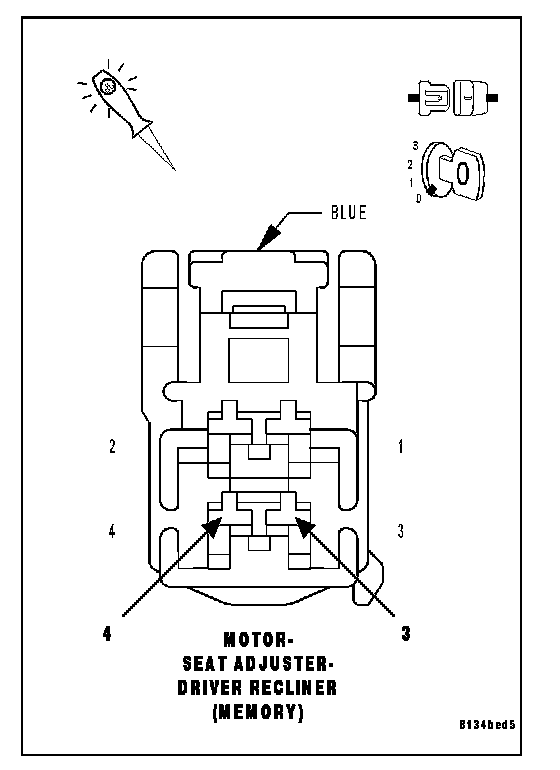 3
2
1
0

BLUE

2
1
4
3

4
3

MOTOR-
SEAT ADJUSTER-
DRIVER RECLINER
(MEMORY)

8134bed5